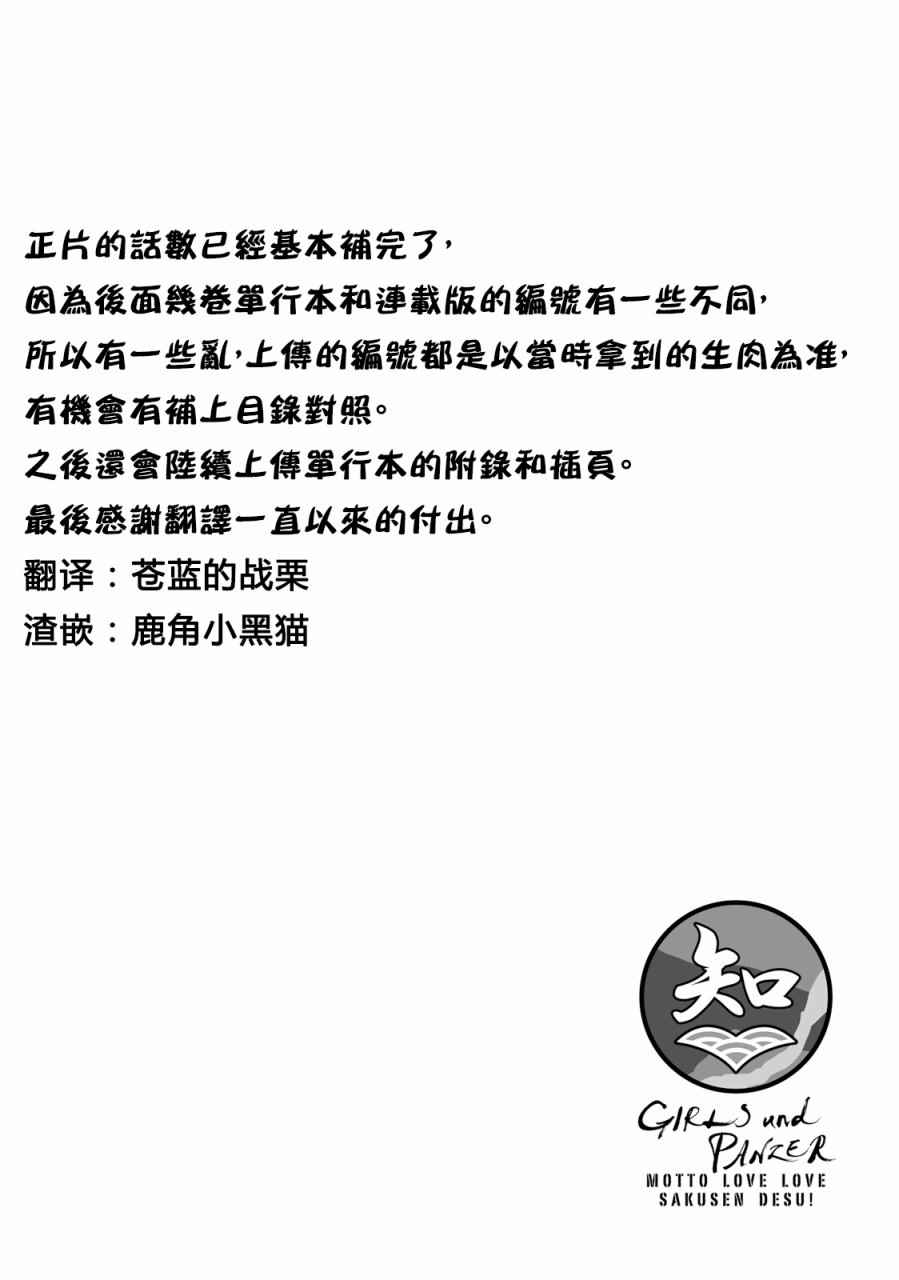 正片的話數已經基本補完了,
因為後面幾卷單行本和連載版的編號有一些不同,
所以有一些亂,上傳的編號都是以當時拿到的生肉為准,
有機會有補上目錄對照。
之後還會陸續上傳單行本的附錄和插頁。
最後感謝翻譯一直以來的付出。
翻译：苍蓝的战栗
渣嵌：鹿角小黑猫

知

GIRLS und PANZER
MOTTO LOVE LOVE SAKUSEN DESU!